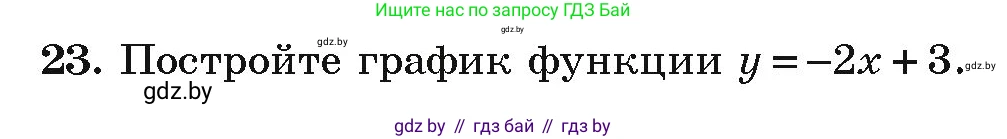 Ищите нас по запросу ГДЗ Бай
gdz.by
gdz.by
23. Постройте график функции $y = -2x + 3$. gdz.by
gdz.by
gdz by // гдз бай // гдз by